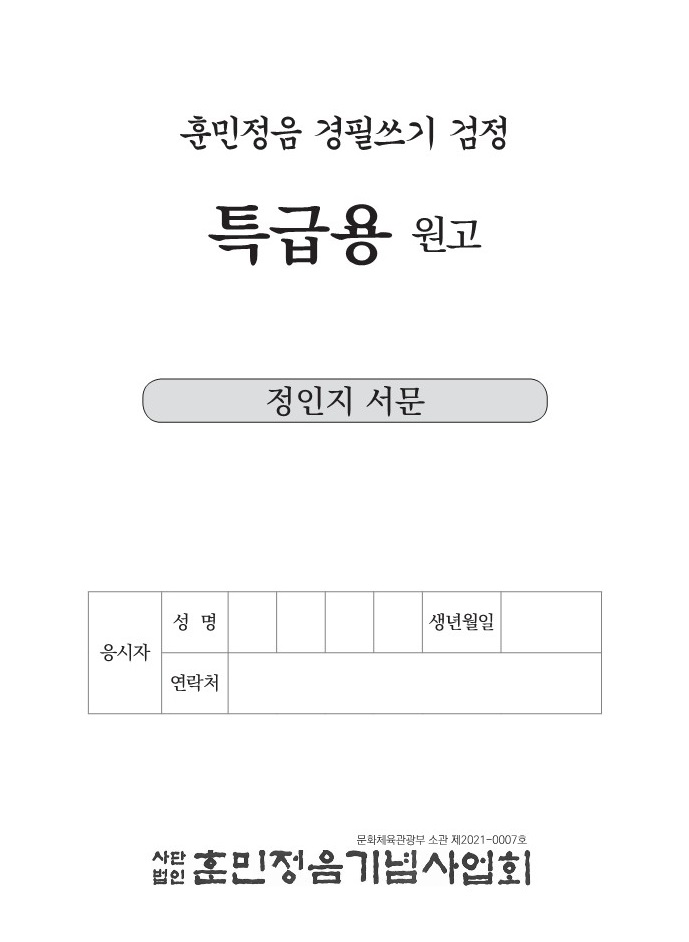 훈민정음 경필쓰기 검정

특급용 원고

정인지 서문

| 응시자 | 성 명 | | | | | 생년월일 | |
|---|---|---|---|---|---|---|---|
| | 연락처 | | | | | | |

문화체육관광부 소관 제2021-0007호

사단법인 훈민정음기념사업회